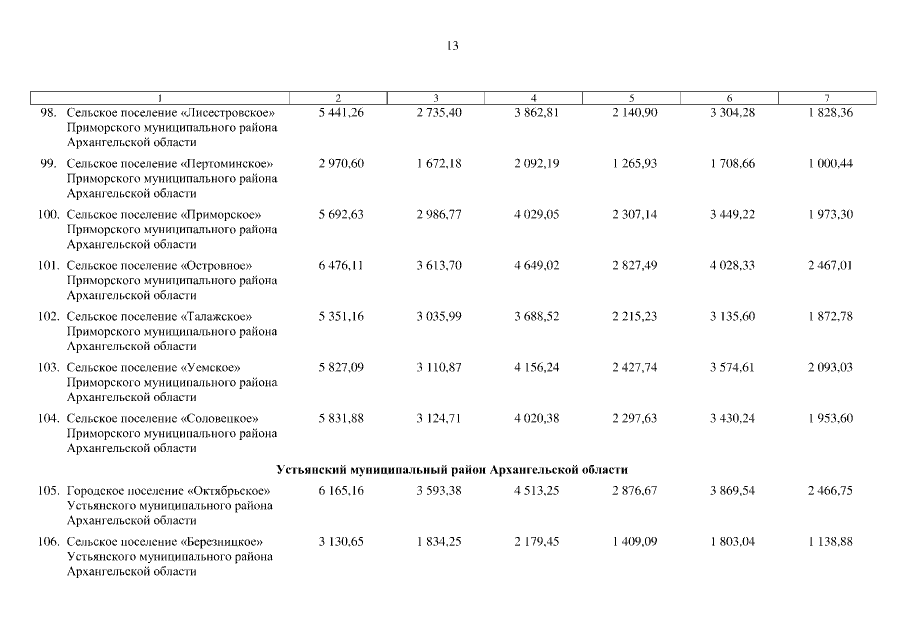 13

| 1 | 2 | 3 | 4 | 5 | 6 | 7 |
|---|---|---|---|---|---|---|
| 98. Сельское поселение «Лисестровское» Приморского муниципального района Архангельской области | 5 441,26 | 2 735,40 | 3 862,81 | 2 140,90 | 3 304,28 | 1 828,36 |
| 99. Сельское поселение «Пертоминское» Приморского муниципального района Архангельской области | 2 970,60 | 1 672,18 | 2 092,19 | 1 265,93 | 1 708,66 | 1 000,44 |
| 100. Сельское поселение «Приморское» Приморского муниципального района Архангельской области | 5 692,63 | 2 986,77 | 4 029,05 | 2 307,14 | 3 449,22 | 1 973,30 |
| 101. Сельское поселение «Островное» Приморского муниципального района Архангельской области | 6 476,11 | 3 613,70 | 4 649,02 | 2 827,49 | 4 028,33 | 2 467,01 |
| 102. Сельское поселение «Талажское» Приморского муниципального района Архангельской области | 5 351,16 | 3 035,99 | 3 688,52 | 2 215,23 | 3 135,60 | 1 872,78 |
| 103. Сельское поселение «Уемское» Приморского муниципального района Архангельской области | 5 827,09 | 3 110,87 | 4 156,24 | 2 427,74 | 3 574,61 | 2 093,03 |
| 104. Сельское поселение «Соловецкое» Приморского муниципального района Архангельской области | 5 831,88 | 3 124,71 | 4 020,38 | 2 297,63 | 3 430,24 | 1 953,60 |
| Устьянский муниципальный район Архангельской области | | | | | | |
| 105. Городское поселение «Октябрьское» Устьянского муниципального района Архангельской области | 6 165,16 | 3 593,38 | 4 513,25 | 2 876,67 | 3 869,54 | 2 466,75 |
| 106. Сельское поселение «Березницкое» Устьянского муниципального района Архангельской области | 3 130,65 | 1 834,25 | 2 179,45 | 1 409,09 | 1 803,04 | 1 138,88 |